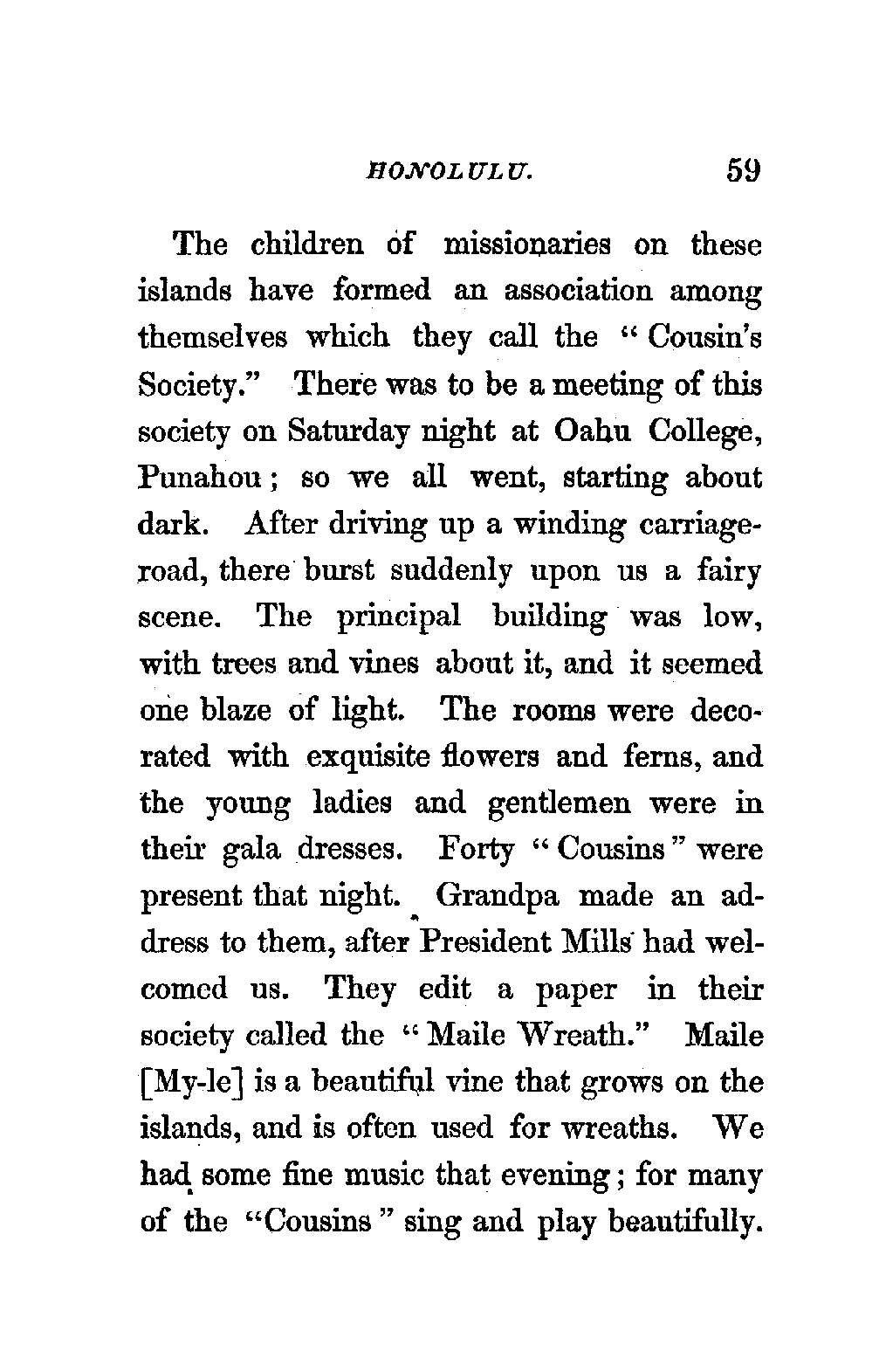 HONOLULU. 59

The children of missionaries on these islands have formed an association among themselves which they call the "Cousin's Society." There was to be a meeting of this society on Saturday night at Oahu College, Punahou; so we all went, starting about dark. After driving up a winding carriage-road, there burst suddenly upon us a fairy scene. The principal building was low, with trees and vines about it, and it seemed one blaze of light. The rooms were decorated with exquisite flowers and ferns, and the young ladies and gentlemen were in their gala dresses. Forty "Cousins" were present that night. Grandpa made an address to them, after President Mills had welcomed us. They edit a paper in their society called the "Maile Wreath." Maile [My-le] is a beautiful vine that grows on the islands, and is often used for wreaths. We had some fine music that evening; for many of the "Cousins" sing and play beautifully.